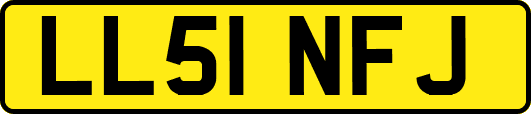 LL51 NFJ